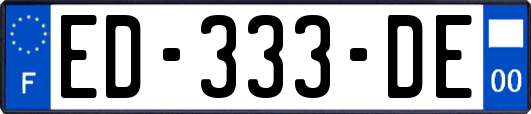 F

ED-333-DE

00